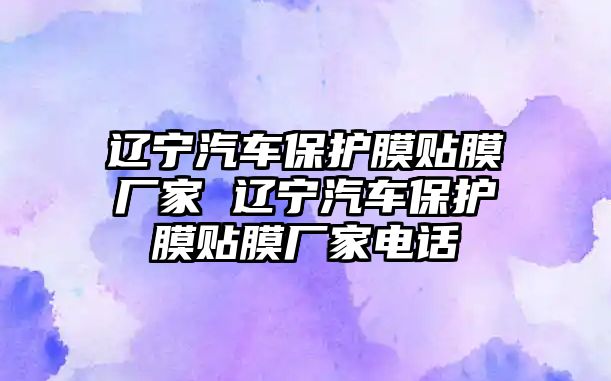 辽宁汽车保护膜贴膜厂家 辽宁汽车保护膜贴膜厂家电话